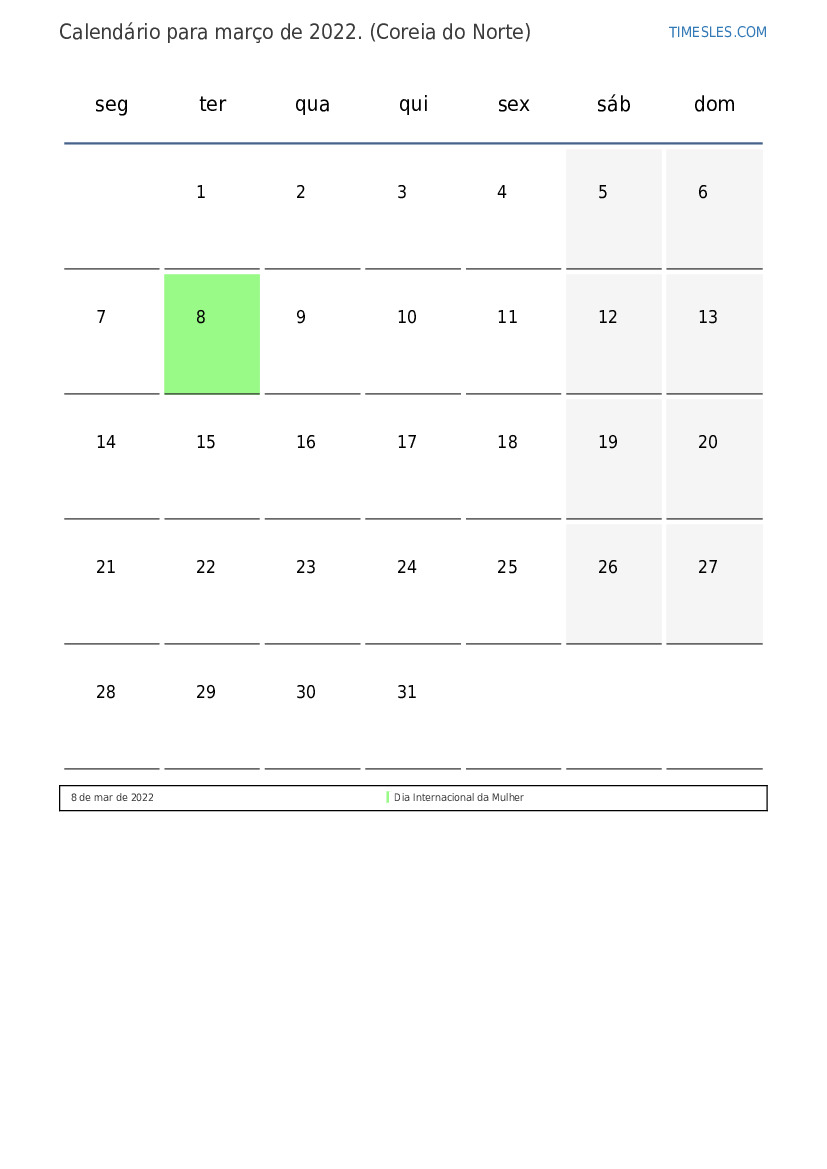 Calendário para março de 2022. (Coreia do Norte)

TIMESLES.COM

| seg | ter | qua | qui | sex | sáb | dom |
|---|---|---|---|---|---|---|
| | 1 | 2 | 3 | 4 | 5 | 6 |
| 7 | 8 | 9 | 10 | 11 | 12 | 13 |
| 14 | 15 | 16 | 17 | 18 | 19 | 20 |
| 21 | 22 | 23 | 24 | 25 | 26 | 27 |
| 28 | 29 | 30 | 31 | | | |

| 8 de mar de 2022 | Dia Internacional da Mulher |
|---|---|